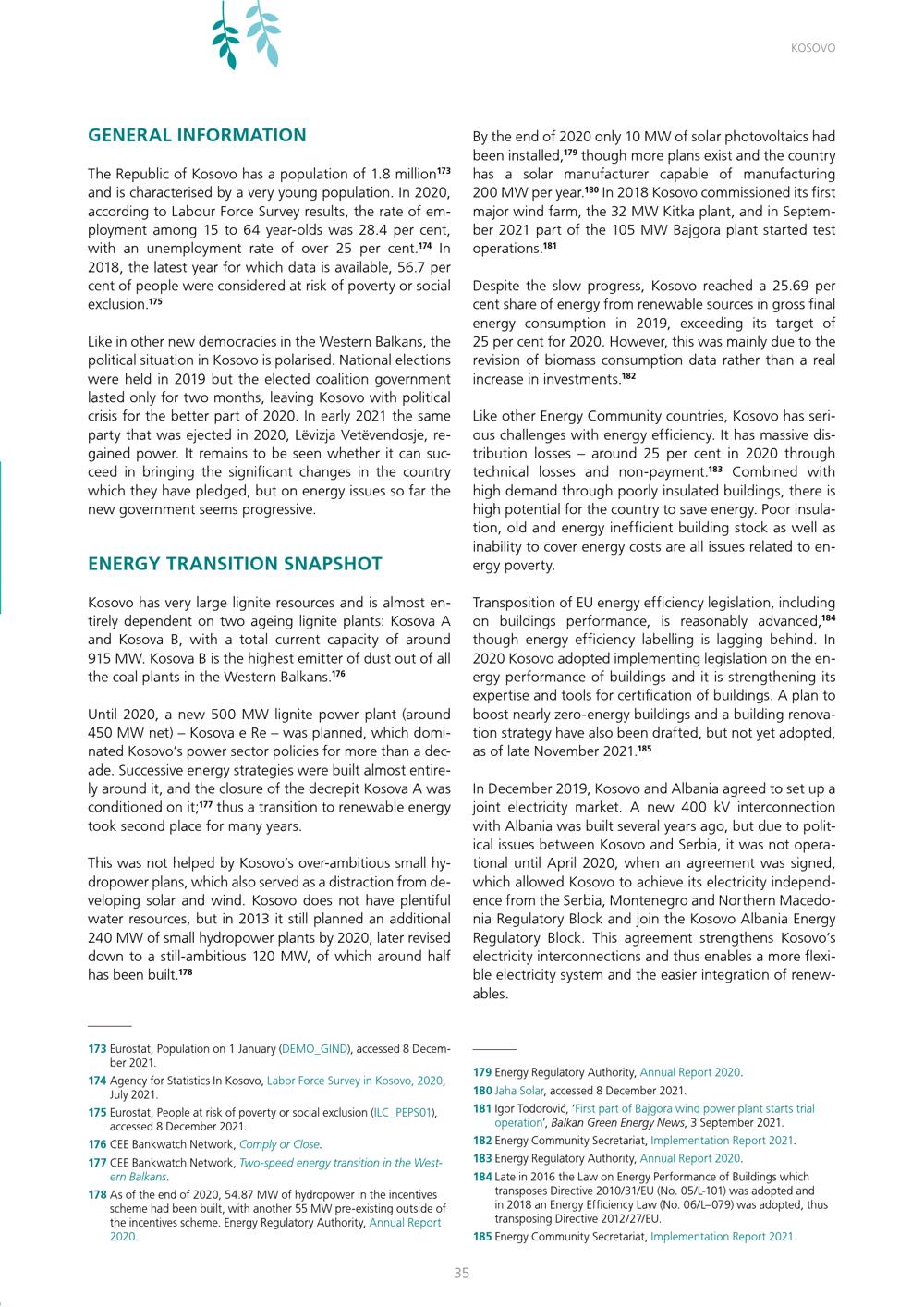 KOSOVO

GENERAL INFORMATION

The Republic of Kosovo has a population of 1.8 million$^{173}$ and is characterised by a very young population. In 2020, according to Labour Force Survey results, the rate of employment among 15 to 64 year-olds was 28.4 per cent, with an unemployment rate of over 25 per cent.$^{174}$ In 2018, the latest year for which data is available, 56.7 per cent of people were considered at risk of poverty or social exclusion.$^{175}$

Like in other new democracies in the Western Balkans, the political situation in Kosovo is polarised. National elections were held in 2019 but the elected coalition government lasted only for two months, leaving Kosovo with political crisis for the better part of 2020. In early 2021 the same party that was ejected in 2020, Lëvizja Vetëvendosje, regained power. It remains to be seen whether it can succeed in bringing the significant changes in the country which they have pledged, but on energy issues so far the new government seems progressive.

ENERGY TRANSITION SNAPSHOT

Kosovo has very large lignite resources and is almost entirely dependent on two ageing lignite plants: Kosova A and Kosova B, with a total current capacity of around 915 MW. Kosova B is the highest emitter of dust out of all the coal plants in the Western Balkans.$^{176}$

Until 2020, a new 500 MW lignite power plant (around 450 MW net) – Kosova e Re – was planned, which dominated Kosovo's power sector policies for more than a decade. Successive energy strategies were built almost entirely around it, and the closure of the decrepit Kosova A was conditioned on it;$^{177}$ thus a transition to renewable energy took second place for many years.

This was not helped by Kosovo's over-ambitious small hydropower plans, which also served as a distraction from developing solar and wind. Kosovo does not have plentiful water resources, but in 2013 it still planned an additional 240 MW of small hydropower plants by 2020, later revised down to a still-ambitious 120 MW, of which around half has been built.$^{178}$

By the end of 2020 only 10 MW of solar photovoltaics had been installed,$^{179}$ though more plans exist and the country has a solar manufacturer capable of manufacturing 200 MW per year.$^{180}$ In 2018 Kosovo commissioned its first major wind farm, the 32 MW Kitka plant, and in September 2021 part of the 105 MW Bajgora plant started test operations.$^{181}$

Despite the slow progress, Kosovo reached a 25.69 per cent share of energy from renewable sources in gross final energy consumption in 2019, exceeding its target of 25 per cent for 2020. However, this was mainly due to the revision of biomass consumption data rather than a real increase in investments.$^{182}$

Like other Energy Community countries, Kosovo has serious challenges with energy efficiency. It has massive distribution losses – around 25 per cent in 2020 through technical losses and non-payment.$^{183}$ Combined with high demand through poorly insulated buildings, there is high potential for the country to save energy. Poor insulation, old and energy inefficient building stock as well as inability to cover energy costs are all issues related to energy poverty.

Transposition of EU energy efficiency legislation, including on buildings performance, is reasonably advanced,$^{184}$ though energy efficiency labelling is lagging behind. In 2020 Kosovo adopted implementing legislation on the energy performance of buildings and it is strengthening its expertise and tools for certification of buildings. A plan to boost nearly zero-energy buildings and a building renovation strategy have also been drafted, but not yet adopted, as of late November 2021.$^{185}$

In December 2019, Kosovo and Albania agreed to set up a joint electricity market. A new 400 kV interconnection with Albania was built several years ago, but due to political issues between Kosovo and Serbia, it was not operational until April 2020, when an agreement was signed, which allowed Kosovo to achieve its electricity independence from the Serbia, Montenegro and Northern Macedonia Regulatory Block and join the Kosovo Albania Energy Regulatory Block. This agreement strengthens Kosovo's electricity interconnections and thus enables a more flexible electricity system and the easier integration of renewables.

173 Eurostat, Population on 1 January (DEMO_GIND), accessed 8 December 2021.
174 Agency for Statistics In Kosovo, Labor Force Survey in Kosovo, 2020, July 2021.
175 Eurostat, People at risk of poverty or social exclusion (ILC_PEPS01), accessed 8 December 2021.
176 CEE Bankwatch Network, Comply or Close.
177 CEE Bankwatch Network, Two-speed energy transition in the Western Balkans.
178 As of the end of 2020, 54.87 MW of hydropower in the incentives scheme had been built, with another 55 MW pre-existing outside of the incentives scheme. Energy Regulatory Authority, Annual Report 2020.

179 Energy Regulatory Authority, Annual Report 2020.
180 Jaha Solar, accessed 8 December 2021.
181 Igor Todorović, 'First part of Bajgora wind power plant starts trial operation', Balkan Green Energy News, 3 September 2021.
182 Energy Community Secretariat, Implementation Report 2021.
183 Energy Regulatory Authority, Annual Report 2020.
184 Late in 2016 the Law on Energy Performance of Buildings which transposes Directive 2010/31/EU (No. 05/L-101) was adopted and in 2018 an Energy Efficiency Law (No. 06/L–079) was adopted, thus transposing Directive 2012/27/EU.
185 Energy Community Secretariat, Implementation Report 2021.

35